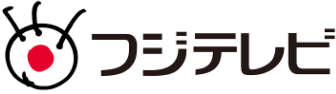 フジテレビ